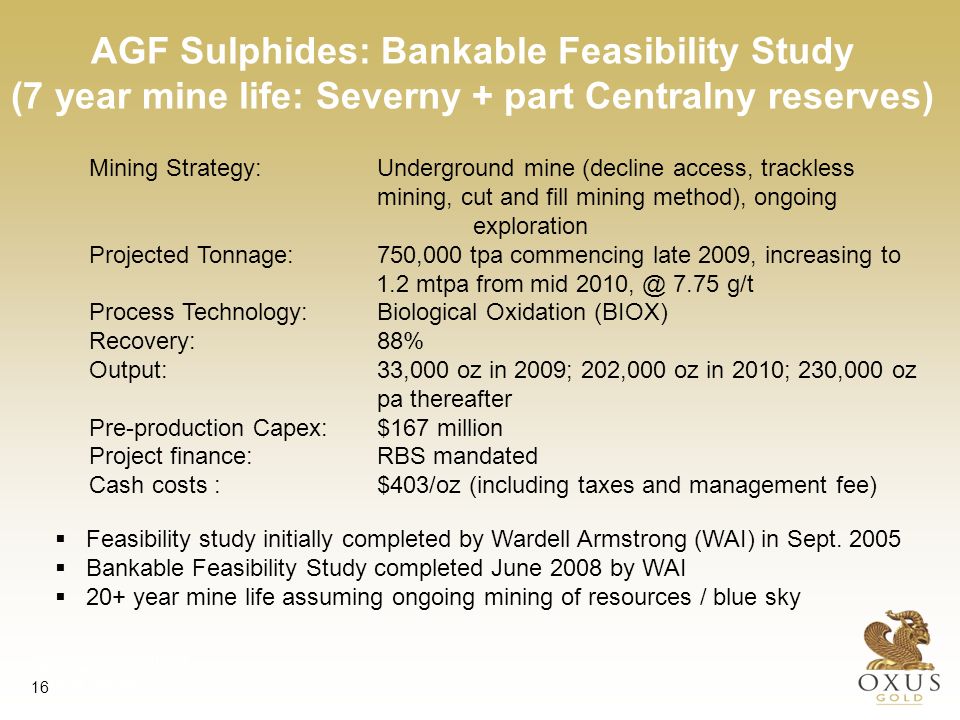 AGF Sulphides: Bankable Feasibility Study
(7 year mine life: Severny + part Centralny reserves)

Mining Strategy: Underground mine (decline access, trackless mining, cut and fill mining method), ongoing exploration
Projected Tonnage: 750,000 tpa commencing late 2009, increasing to 1.2 mtpa from mid 2010, @ 7.75 g/t
Process Technology: Biological Oxidation (BIOX)
Recovery: 88%
Output: 33,000 oz in 2009; 202,000 oz in 2010; 230,000 oz pa thereafter
Pre-production Capex: $167 million
Project finance: RBS mandated
Cash costs : $403/oz (including taxes and management fee)

▪ Feasibility study initially completed by Wardell Armstrong (WAI) in Sept. 2005
▪ Bankable Feasibility Study completed June 2008 by WAI
▪ 20+ year mine life assuming ongoing mining of resources / blue sky

16

OXUS
GOLD